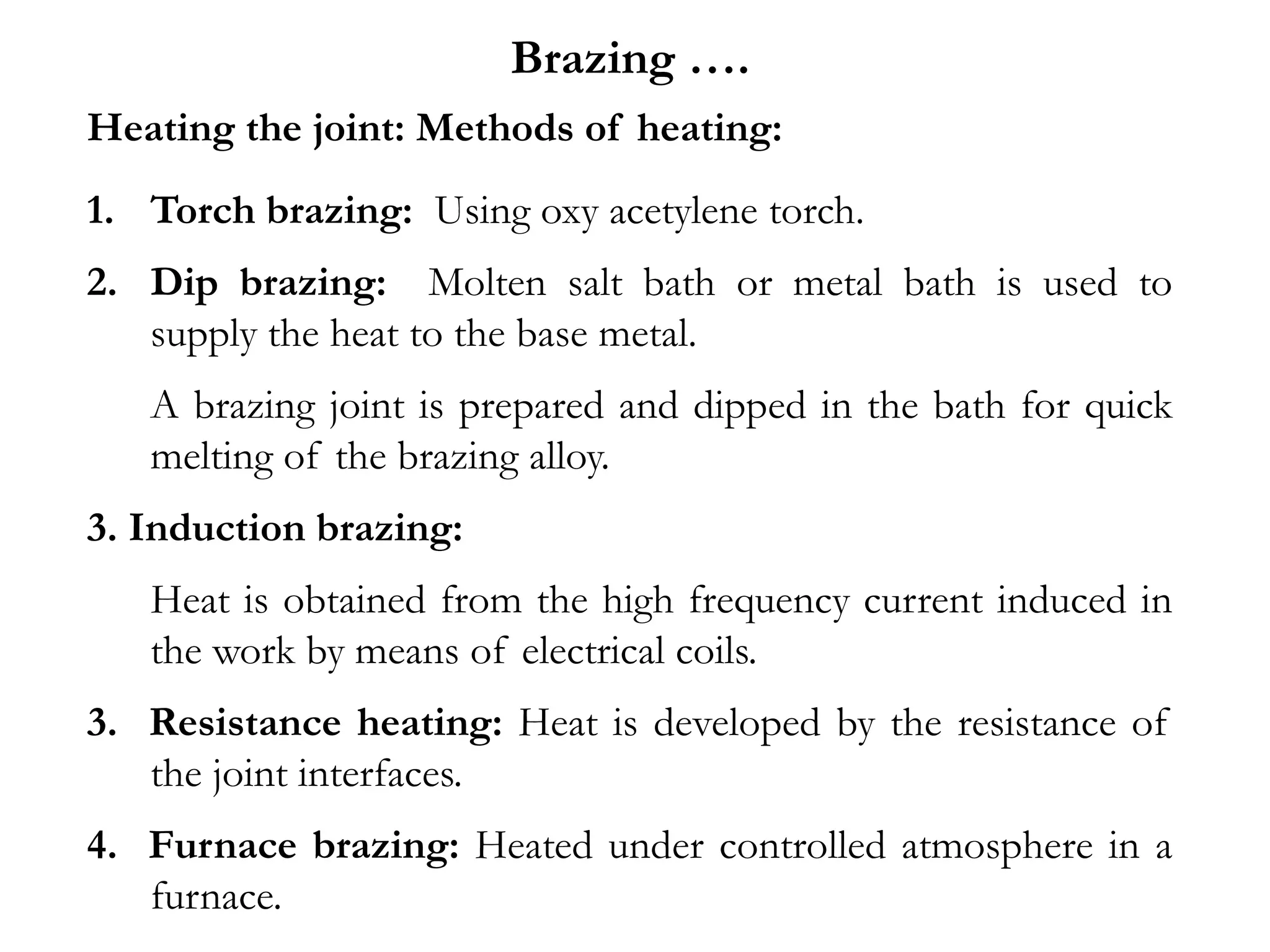 Brazing ….

Heating the joint: Methods of heating:

1. Torch brazing: Using oxy acetylene torch.

2. Dip brazing: Molten salt bath or metal bath is used to supply the heat to the base metal.

A brazing joint is prepared and dipped in the bath for quick melting of the brazing alloy.

3. Induction brazing:

Heat is obtained from the high frequency current induced in the work by means of electrical coils.

3. Resistance heating: Heat is developed by the resistance of the joint interfaces.

4. Furnace brazing: Heated under controlled atmosphere in a furnace.